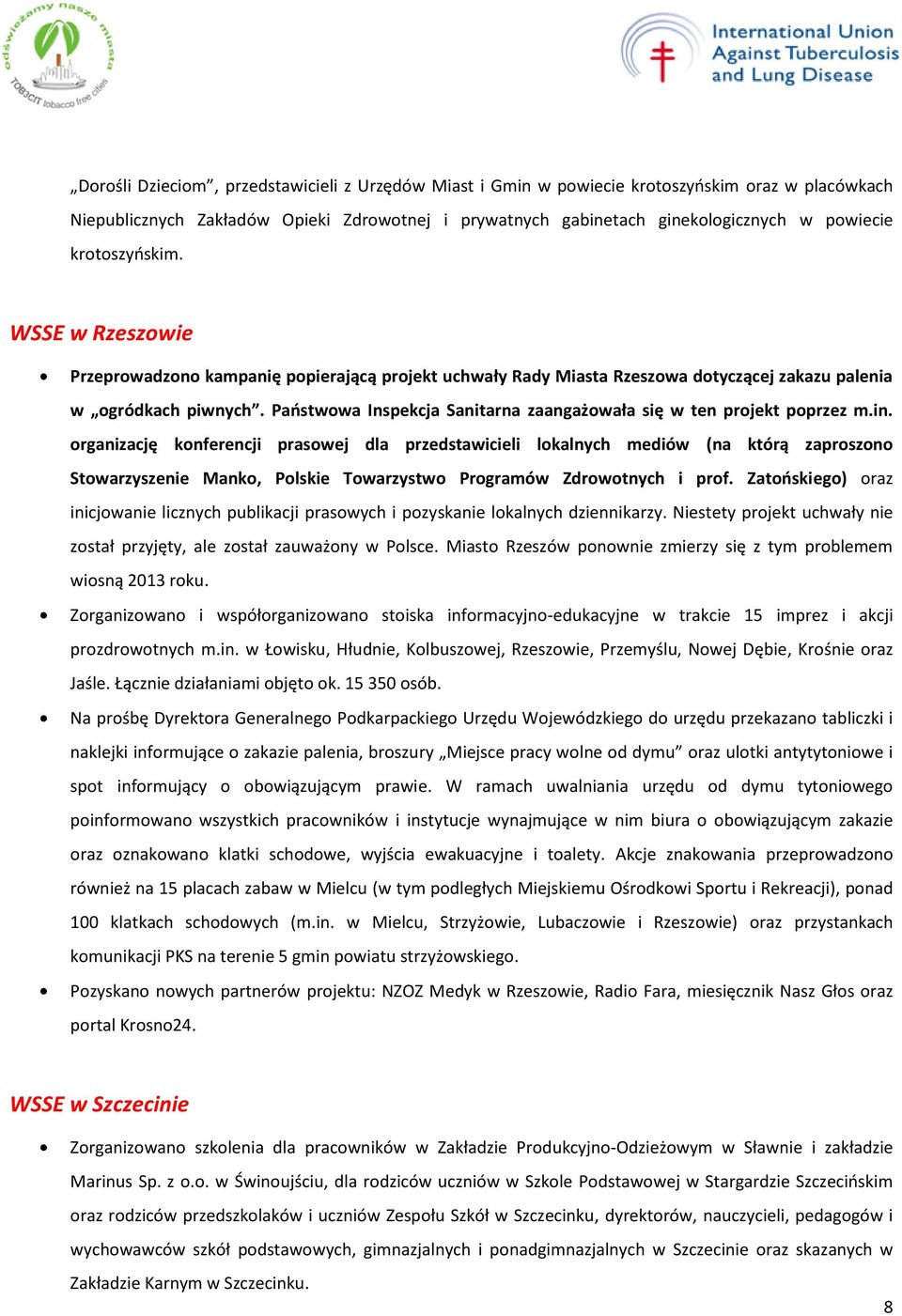 odświeżamy nasze miasta
TOB3CIT tobacco free cities

International Union Against Tuberculosis and Lung Disease

„Dorośli Dzieciom", przedstawicieli z Urzędów Miast i Gmin w powiecie krotoszyńskim oraz w placówkach Niepublicznych Zakładów Opieki Zdrowotnej i prywatnych gabinetach ginekologicznych w powiecie krotoszyńskim.

WSSE w Rzeszowie

• Przeprowadzono kampanię popierającą projekt uchwały Rady Miasta Rzeszowa dotyczącej zakazu palenia w „ogródkach piwnych". Państwowa Inspekcja Sanitarna zaangażowała się w ten projekt poprzez m.in. organizację konferencji prasowej dla przedstawicieli lokalnych mediów (na którą zaproszono Stowarzyszenie Manko, Polskie Towarzystwo Programów Zdrowotnych i prof. Zatońskiego) oraz inicjowanie licznych publikacji prasowych i pozyskanie lokalnych dziennikarzy. Niestety projekt uchwały nie został przyjęty, ale został zauważony w Polsce. Miasto Rzeszów ponownie zmierzy się z tym problemem wiosną 2013 roku.

• Zorganizowano i współorganizowano stoiska informacyjno-edukacyjne w trakcie 15 imprez i akcji prozdrowotnych m.in. w Łowisku, Hłudnie, Kolbuszowej, Rzeszowie, Przemyślu, Nowej Dębie, Krośnie oraz Jaśle. Łącznie działaniami objęto ok. 15 350 osób.

• Na prośbę Dyrektora Generalnego Podkarpackiego Urzędu Wojewódzkiego do urzędu przekazano tabliczki i naklejki informujące o zakazie palenia, broszury „Miejsce pracy wolne od dymu" oraz ulotki antytytoniowe i spot informujący o obowiązującym prawie. W ramach uwalniania urzędu od dymu tytoniowego poinformowano wszystkich pracowników i instytucje wynajmujące w nim biura o obowiązującym zakazie oraz oznakowano klatki schodowe, wyjścia ewakuacyjne i toalety. Akcje znakowania przeprowadzono również na 15 placach zabaw w Mielcu (w tym podległych Miejskiemu Ośrodkowi Sportu i Rekreacji), ponad 100 klatkach schodowych (m.in. w Mielcu, Strzyżowie, Lubaczowie i Rzeszowie) oraz przystankach komunikacji PKS na terenie 5 gmin powiatu strzyżowskiego.

• Pozyskano nowych partnerów projektu: NZOZ Medyk w Rzeszowie, Radio Fara, miesięcznik Nasz Głos oraz portal Krosno24.

WSSE w Szczecinie

• Zorganizowano szkolenia dla pracowników w Zakładzie Produkcyjno-Odzieżowym w Sławnie i zakładzie Marinus Sp. z o.o. w Świnoujściu, dla rodziców uczniów w Szkole Podstawowej w Stargardzie Szczecińskim oraz rodziców przedszkolaków i uczniów Zespołu Szkół w Szczecinku, dyrektorów, nauczycieli, pedagogów i wychowawców szkół podstawowych, gimnazjalnych i ponadgimnazjalnych w Szczecinie oraz skazanych w Zakładzie Karnym w Szczecinku.

8